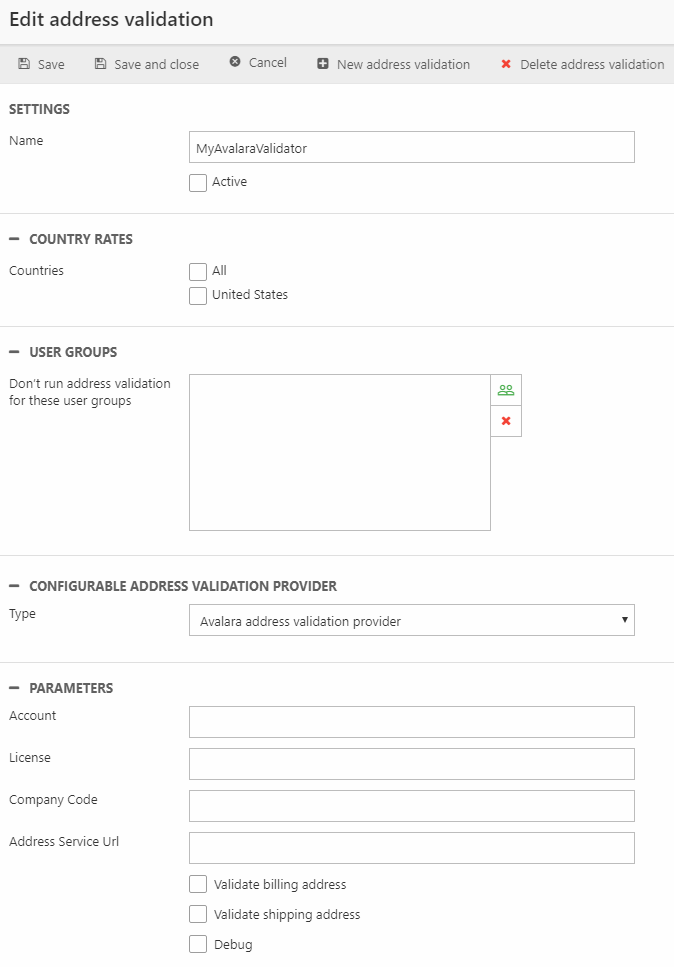 Edit address validation

Save Save and close Cancel New address validation Delete address validation

SETTINGS

Name MyAvalaraValidator

Active

COUNTRY RATES

Countries All

United States

USER GROUPS

Don't run address validation for these user groups

CONFIGURABLE ADDRESS VALIDATION PROVIDER

Type Avalara address validation provider

PARAMETERS

Account

License

Company Code

Address Service Url

Validate billing address

Validate shipping address

Debug